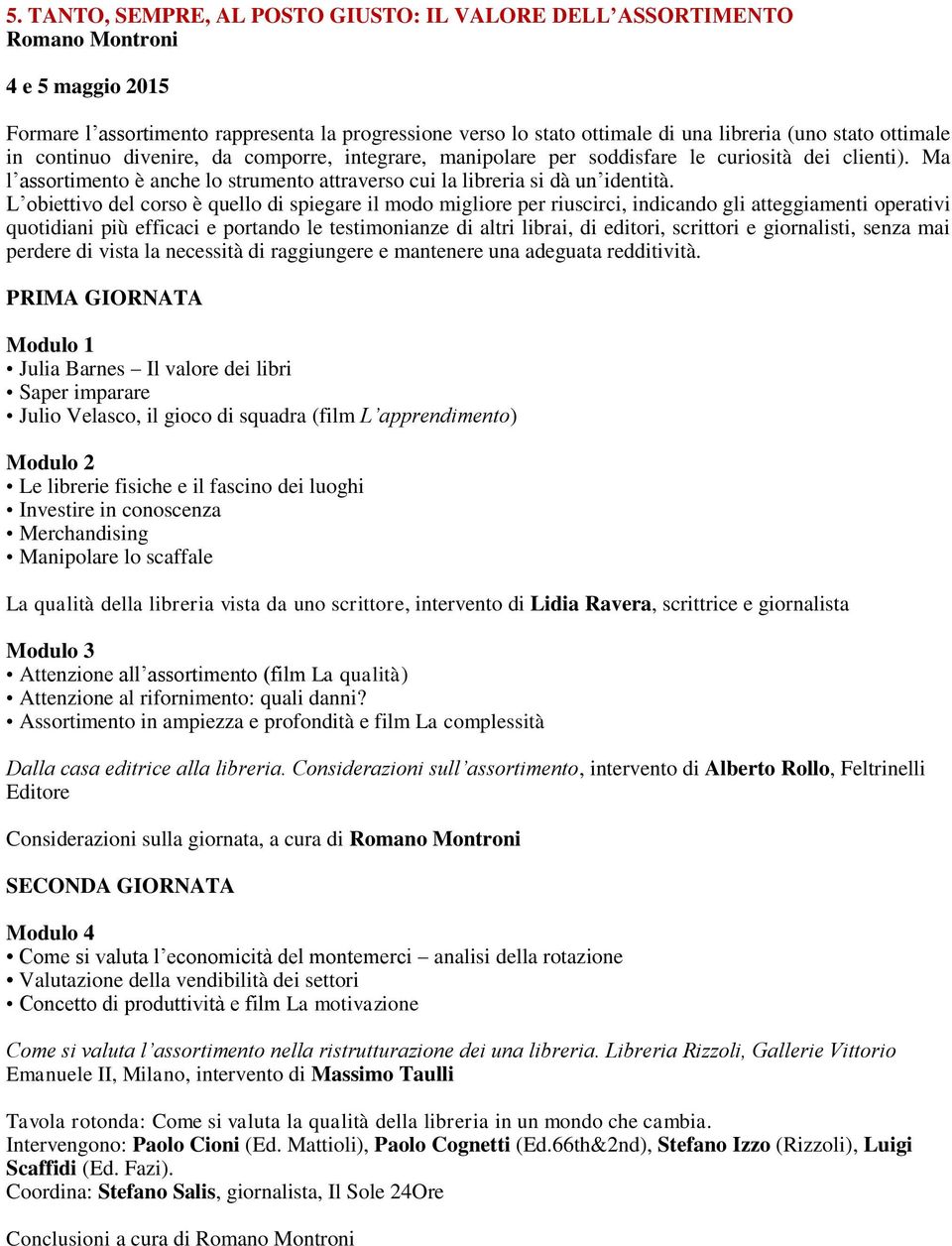 5. TANTO, SEMPRE, AL POSTO GIUSTO: IL VALORE DELL’ASSORTIMENTO
Romano Montroni

4 e 5 maggio 2015

Formare l’assortimento rappresenta la progressione verso lo stato ottimale di una libreria (uno stato ottimale in continuo divenire, da comporre, integrare, manipolare per soddisfare le curiosità dei clienti). Ma l’assortimento è anche lo strumento attraverso cui la libreria si dà un’identità.
L’obiettivo del corso è quello di spiegare il modo migliore per riuscirci, indicando gli atteggiamenti operativi quotidiani più efficaci e portando le testimonianze di altri librai, di editori, scrittori e giornalisti, senza mai perdere di vista la necessità di raggiungere e mantenere una adeguata redditività.

PRIMA GIORNATA

Modulo 1
• Julia Barnes – Il valore dei libri
• Saper imparare
• Julio Velasco, il gioco di squadra (film L’apprendimento)

Modulo 2
• Le librerie fisiche e il fascino dei luoghi
• Investire in conoscenza
• Merchandising
• Manipolare lo scaffale

La qualità della libreria vista da uno scrittore, intervento di Lidia Ravera, scrittrice e giornalista

Modulo 3
• Attenzione all’assortimento (film La qualità)
• Attenzione al rifornimento: quali danni?
• Assortimento in ampiezza e profondità e film La complessità

Dalla casa editrice alla libreria. Considerazioni sull’assortimento, intervento di Alberto Rollo, Feltrinelli Editore

Considerazioni sulla giornata, a cura di Romano Montroni

SECONDA GIORNATA

Modulo 4
• Come si valuta l’economicità del montemerci – analisi della rotazione
• Valutazione della vendibilità dei settori
• Concetto di produttività e film La motivazione

Come si valuta l’assortimento nella ristrutturazione dei una libreria. Libreria Rizzoli, Gallerie Vittorio Emanuele II, Milano, intervento di Massimo Taulli

Tavola rotonda: Come si valuta la qualità della libreria in un mondo che cambia.
Intervengono: Paolo Cioni (Ed. Mattioli), Paolo Cognetti (Ed.66th&2nd), Stefano Izzo (Rizzoli), Luigi Scaffidi (Ed. Fazi).
Coordina: Stefano Salis, giornalista, Il Sole 24Ore

Conclusioni a cura di Romano Montroni